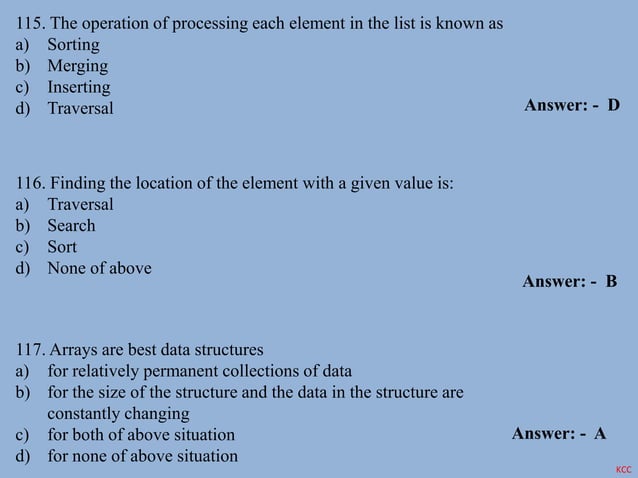 115. The operation of processing each element in the list is known as
a) Sorting
b) Merging
c) Inserting
d) Traversal

Answer: - D

116. Finding the location of the element with a given value is:
a) Traversal
b) Search
c) Sort
d) None of above

Answer: - B

117. Arrays are best data structures
a) for relatively permanent collections of data
b) for the size of the structure and the data in the structure are constantly changing
c) for both of above situation
d) for none of above situation

Answer: - A

KCC